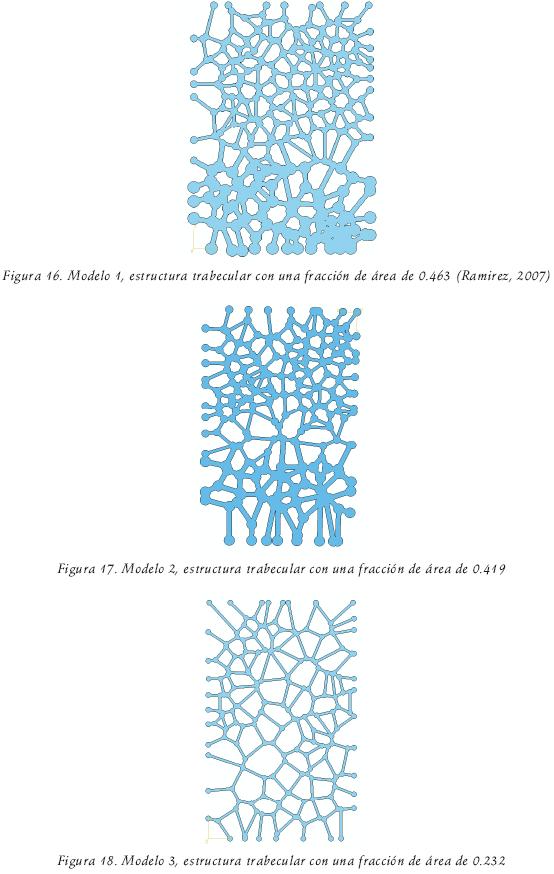 Figura 16. Modelo 1, estructura trabecular con una fracción de área de 0.463 (Ramirez, 2007)

Figura 17. Modelo 2, estructura trabecular con una fracción de área de 0.419

Figura 18. Modelo 3, estructura trabecular con una fracción de área de 0.232